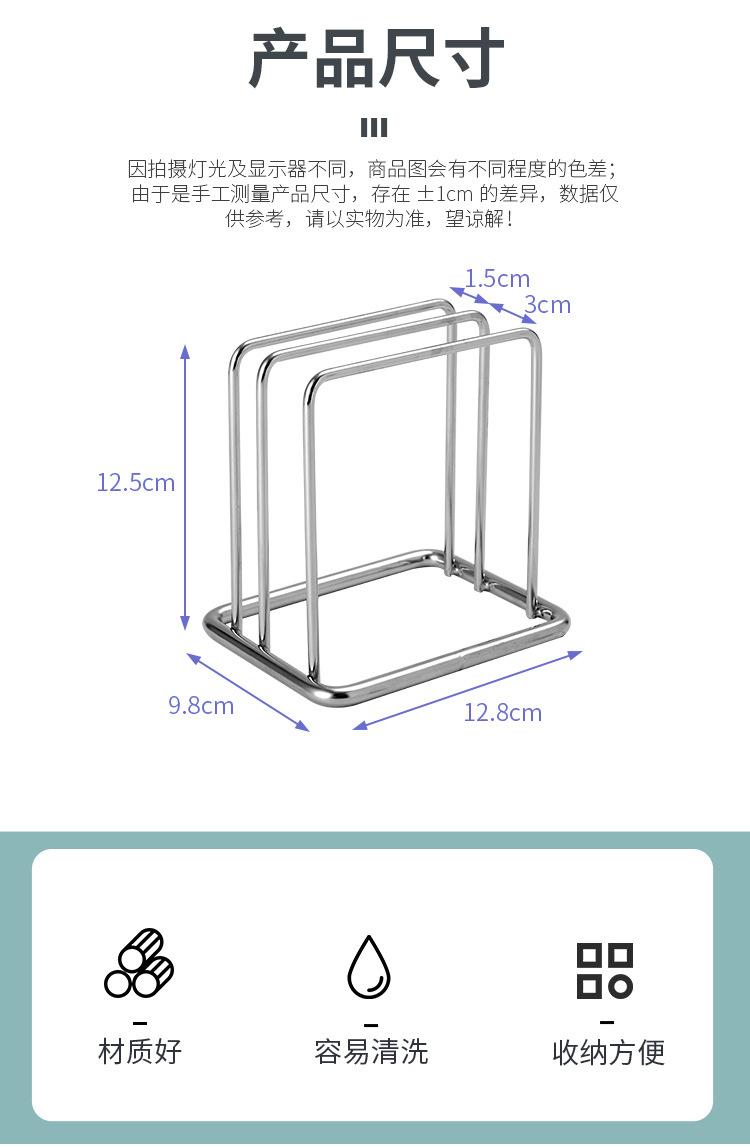 产品尺寸

因拍摄灯光及显示器不同，商品图会有不同程度的色差；由于是手工测量产品尺寸，存在 ±1cm 的差异，数据仅供参考，请以实物为准，望谅解！

1.5cm
3cm
12.5cm
9.8cm
12.8cm

材质好

容易清洗

收纳方便